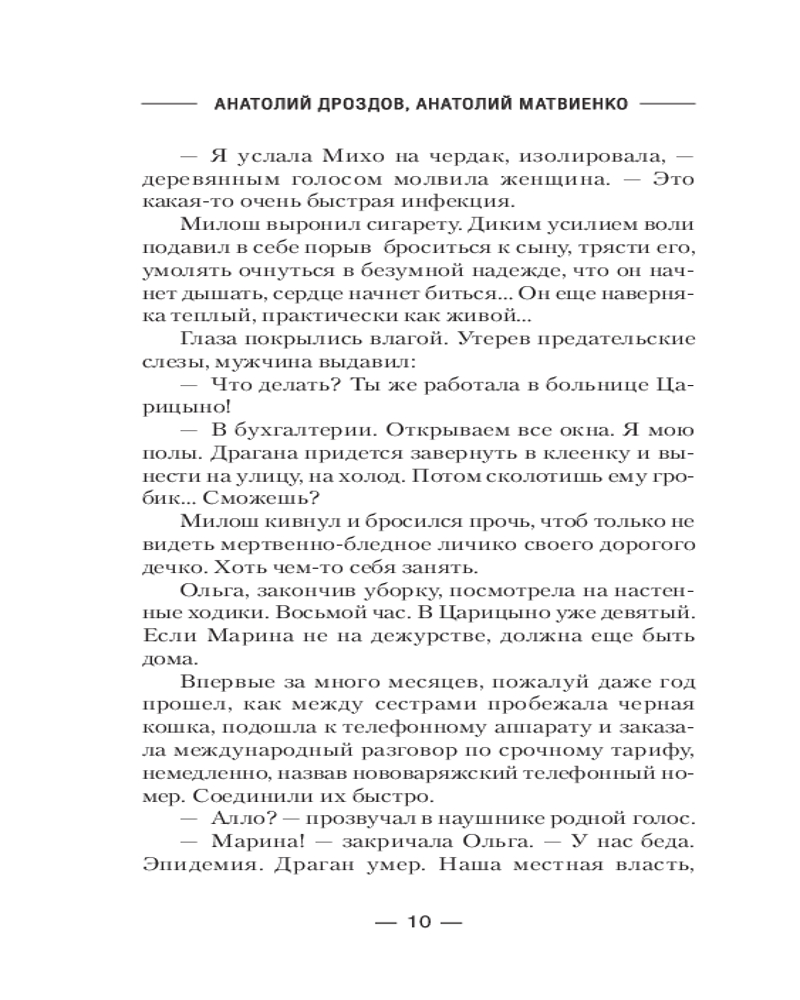 АНАТОЛИЙ ДРОЗДОВ, АНАТОЛИЙ МАТВИЕНКО

— Я услала Михо на чердак, изолировала, — деревянным голосом молвила женщина. — Это какая-то очень быстрая инфекция.

Милош выронил сигарету. Диким усилием воли подавил в себе порыв броситься к сыну, трясти его, умолять очнуться в безумной надежде, что он начнет дышать, сердце начнет биться... Он еще наверняка теплый, практически как живой...

Глаза покрылись влагой. Утерев предательские слезы, мужчина выдавил:

— Что делать? Ты же работала в больнице Царицыно!

— В бухгалтерии. Открываем все окна. Я мою полы. Драгана придется завернуть в клеенку и вынести на улицу, на холод. Потом сколотишь ему гробик... Сможешь?

Милош кивнул и бросился прочь, чтоб только не видеть мертвенно-бледное личико своего дорогого дечко. Хоть чем-то себя занять.

Ольга, закончив уборку, посмотрела на настенные ходики. Восьмой час. В Царицыно уже девятый. Если Марина не на дежурстве, должна еще быть дома.

Впервые за много месяцев, пожалуй даже год прошел, как между сестрами пробежала черная кошка, подошла к телефонному аппарату и заказала международный разговор по срочному тарифу, немедленно, назвав нововаряжский телефонный номер. Соединили их быстро.

— Алло? — прозвучал в наушнике родной голос.

— Марина! — закричала Ольга. — У нас беда. Эпидемия. Драган умер. Наша местная власть,

— 10 —